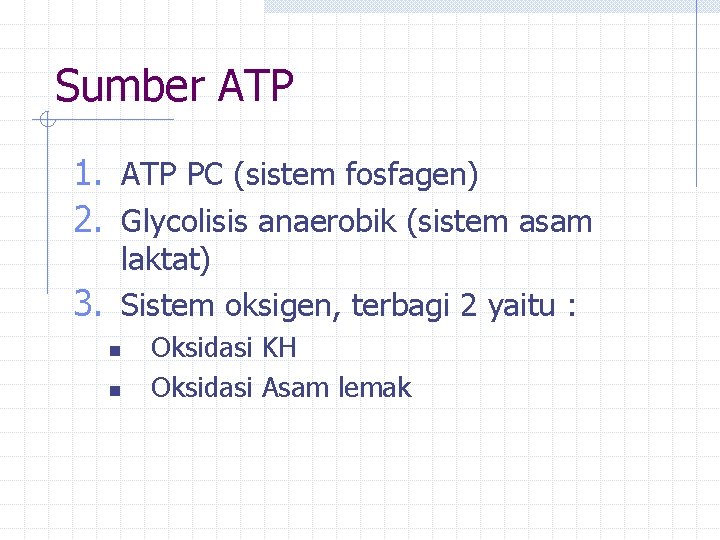 Sumber ATP

1. ATP PC (sistem fosfagen)
2. Glycolisis anaerobik (sistem asam laktat)
3. Sistem oksigen, terbagi 2 yaitu :
   - Oksidasi KH
   - Oksidasi Asam lemak